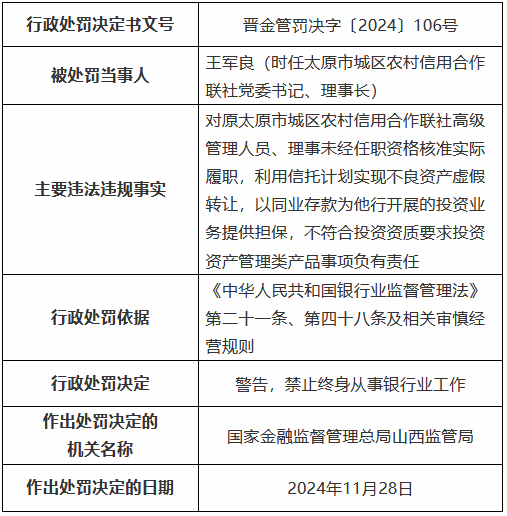 | 行政处罚决定书文号 | 晋金管罚决字〔2024〕106号 |
|---|---|
| 被处罚当事人 | 王军良（时任太原市城区农村信用合作联社党委书记、理事长） |
| 主要违法违规事实 | 对原太原市城区农村信用合作联社高级管理人员、理事未经任职资格核准实际履职，利用信托计划实现不良资产虚假转让，以同业存款为他行开展的投资业务提供担保，不符合投资资质要求投资资产管理类产品事项负有责任 |
| 行政处罚依据 | 《中华人民共和国银行业监督管理法》第二十一条、第四十八条及相关审慎经营规则 |
| 行政处罚决定 | 警告，禁止终身从事银行业工作 |
| 作出处罚决定的机关名称 | 国家金融监督管理总局山西监管局 |
| 作出处罚决定的日期 | 2024年11月28日 |